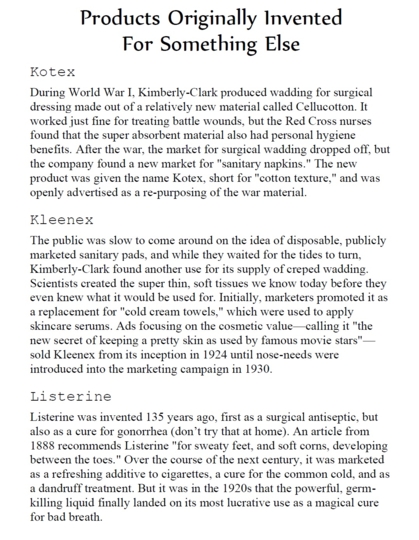 Products Originally Invented For Something Else

Kotex

During World War I, Kimberly-Clark produced wadding for surgical dressing made out of a relatively new material called Cellucotton. It worked just fine for treating battle wounds, but the Red Cross nurses found that the super absorbent material also had personal hygiene benefits. After the war, the market for surgical wadding dropped off, but the company found a new market for "sanitary napkins." The new product was given the name Kotex, short for "cotton texture," and was openly advertised as a re-purposing of the war material.

Kleenex

The public was slow to come around on the idea of disposable, publicly marketed sanitary pads, and while they waited for the tides to turn, Kimberly-Clark found another use for its supply of creped wadding. Scientists created the super thin, soft tissues we know today before they even knew what it would be used for. Initially, marketers promoted it as a replacement for "cold cream towels," which were used to apply skincare serums. Ads focusing on the cosmetic value—calling it "the new secret of keeping a pretty skin as used by famous movie stars"—sold Kleenex from its inception in 1924 until nose-needs were introduced into the marketing campaign in 1930.

Listerine

Listerine was invented 135 years ago, first as a surgical antiseptic, but also as a cure for gonorrhea (don't try that at home). An article from 1888 recommends Listerine "for sweaty feet, and soft corns, developing between the toes." Over the course of the next century, it was marketed as a refreshing additive to cigarettes, a cure for the common cold, and as a dandruff treatment. But it was in the 1920s that the powerful, germ-killing liquid finally landed on its most lucrative use as a magical cure for bad breath.